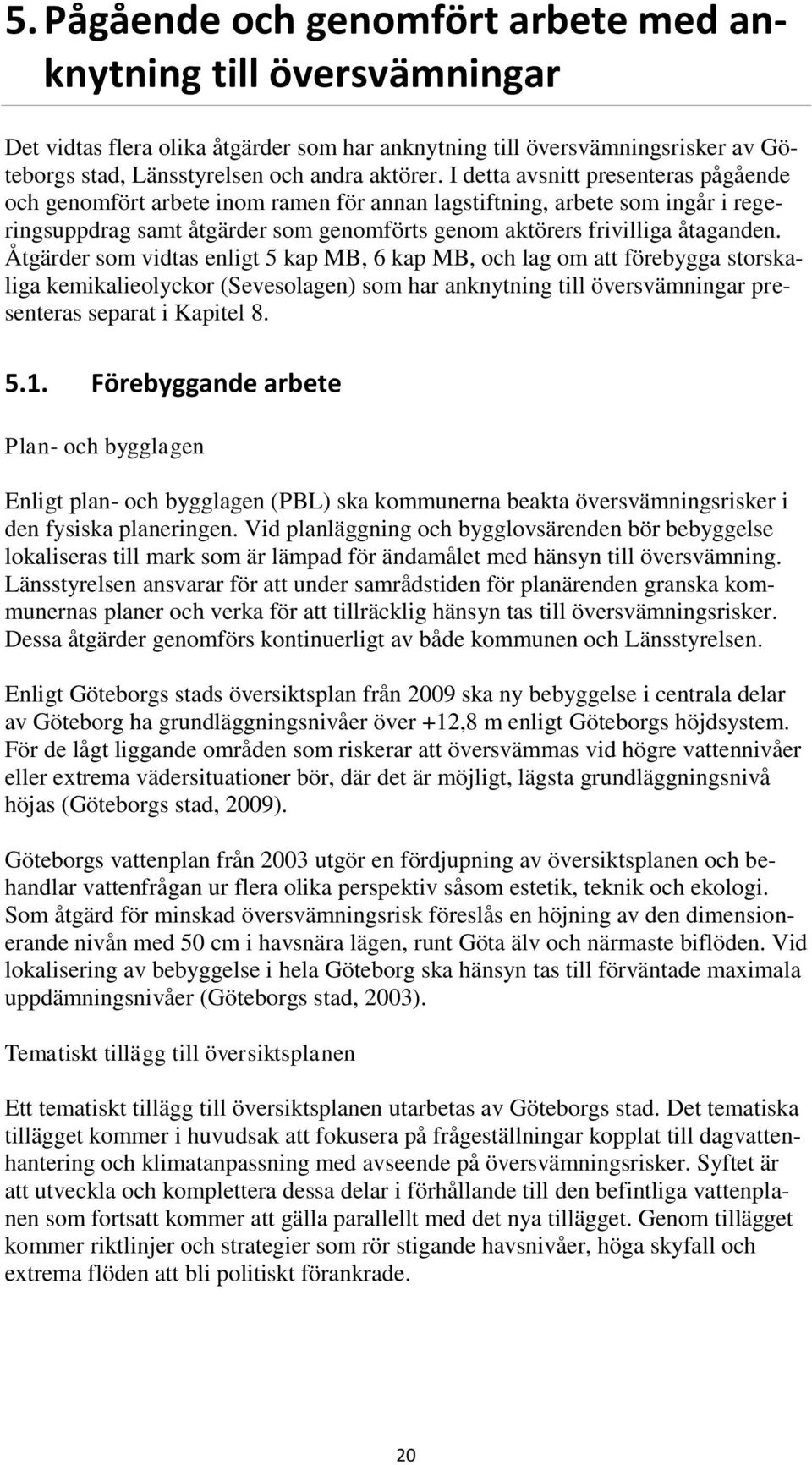 5. Pågående och genomfört arbete med anknytning till översvämningar

Det vidtas flera olika åtgärder som har anknytning till översvämningsrisker av Göteborgs stad, Länsstyrelsen och andra aktörer. I detta avsnitt presenteras pågående och genomfört arbete inom ramen för annan lagstiftning, arbete som ingår i regeringsuppdrag samt åtgärder som genomförts genom aktörers frivilliga åtaganden. Åtgärder som vidtas enligt 5 kap MB, 6 kap MB, och lag om att förebygga storskaliga kemikalieolyckor (Sevesolagen) som har anknytning till översvämningar presenteras separat i Kapitel 8.

5.1. Förebyggande arbete

Plan- och bygglagen

Enligt plan- och bygglagen (PBL) ska kommunerna beakta översvämningsrisker i den fysiska planeringen. Vid planläggning och bygglovsärenden bör bebyggelse lokaliseras till mark som är lämpad för ändamålet med hänsyn till översvämning. Länsstyrelsen ansvarar för att under samrådstiden för planärenden granska kommunernas planer och verka för att tillräcklig hänsyn tas till översvämningsrisker. Dessa åtgärder genomförs kontinuerligt av både kommunen och Länsstyrelsen.

Enligt Göteborgs stads översiktsplan från 2009 ska ny bebyggelse i centrala delar av Göteborg ha grundläggningsnivåer över +12,8 m enligt Göteborgs höjdsystem. För de lågt liggande områden som riskerar att översvämmas vid högre vattennivåer eller extrema vädersituationer bör, där det är möjligt, lägsta grundläggningsnivå höjas (Göteborgs stad, 2009).

Göteborgs vattenplan från 2003 utgör en fördjupning av översiktsplanen och behandlar vattenfrågan ur flera olika perspektiv såsom estetik, teknik och ekologi. Som åtgärd för minskad översvämningsrisk föreslås en höjning av den dimensionerande nivån med 50 cm i havsnära lägen, runt Göta älv och närmaste biflöden. Vid lokalisering av bebyggelse i hela Göteborg ska hänsyn tas till förväntade maximala uppdämningsnivåer (Göteborgs stad, 2003).

Tematiskt tillägg till översiktsplanen

Ett tematiskt tillägg till översiktsplanen utarbetas av Göteborgs stad. Det tematiska tillägget kommer i huvudsak att fokusera på frågeställningar kopplat till dagvattenhantering och klimatanpassning med avseende på översvämningsrisker. Syftet är att utveckla och komplettera dessa delar i förhållande till den befintliga vattenplanen som fortsatt kommer att gälla parallellt med det nya tillägget. Genom tillägget kommer riktlinjer och strategier som rör stigande havsnivåer, höga skyfall och extrema flöden att bli politiskt förankrade.

20